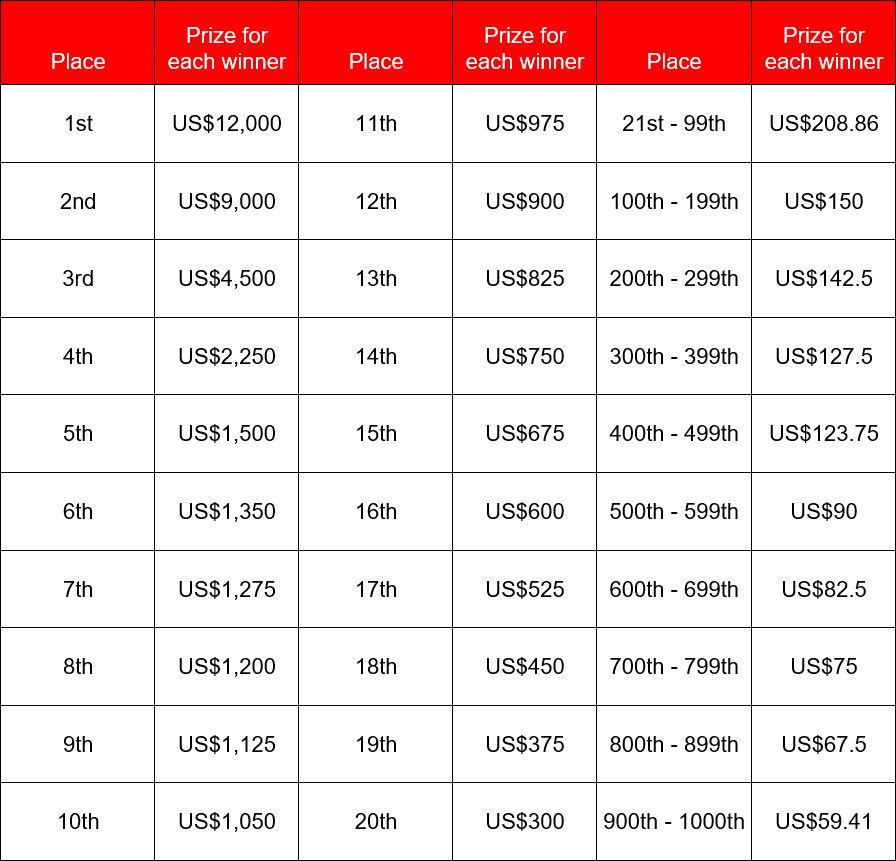 | Place | Prize for each winner | Place | Prize for each winner | Place | Prize for each winner |
|---|---|---|---|---|---|
| 1st | US$12,000 | 11th | US$975 | 21st - 99th | US$208.86 |
| 2nd | US$9,000 | 12th | US$900 | 100th - 199th | US$150 |
| 3rd | US$4,500 | 13th | US$825 | 200th - 299th | US$142.5 |
| 4th | US$2,250 | 14th | US$750 | 300th - 399th | US$127.5 |
| 5th | US$1,500 | 15th | US$675 | 400th - 499th | US$123.75 |
| 6th | US$1,350 | 16th | US$600 | 500th - 599th | US$90 |
| 7th | US$1,275 | 17th | US$525 | 600th - 699th | US$82.5 |
| 8th | US$1,200 | 18th | US$450 | 700th - 799th | US$75 |
| 9th | US$1,125 | 19th | US$375 | 800th - 899th | US$67.5 |
| 10th | US$1,050 | 20th | US$300 | 900th - 1000th | US$59.41 |